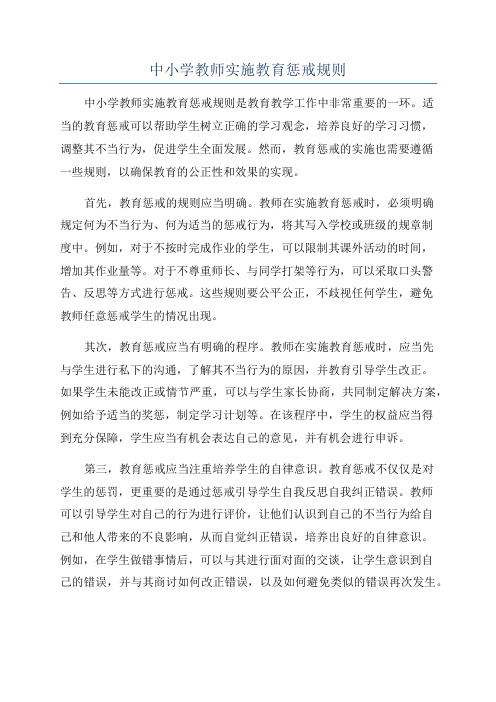 中小学教师实施教育惩戒规则

中小学教师实施教育惩戒规则是教育教学工作中非常重要的一环。适当的教育惩戒可以帮助学生树立正确的学习观念，培养良好的学习习惯，调整其不当行为，促进学生全面发展。然而，教育惩戒的实施也需要遵循一些规则，以确保教育的公正性和效果的实现。

首先，教育惩戒的规则应当明确。教师在实施教育惩戒时，必须明确规定何为不当行为、何为适当的惩戒行为，将其写入学校或班级的规章制度中。例如，对于不按时完成作业的学生，可以限制其课外活动的时间，增加其作业量等。对于不尊重师长、与同学打架等行为，可以采取口头警告、反思等方式进行惩戒。这些规则要公平公正，不歧视任何学生，避免教师任意惩戒学生的情况出现。

其次，教育惩戒应当有明确的程序。教师在实施教育惩戒时，应当先与学生进行私下的沟通，了解其不当行为的原因，并教育引导学生改正。如果学生未能改正或情节严重，可以与学生家长协商，共同制定解决方案，例如给予适当的奖惩，制定学习计划等。在该程序中，学生的权益应当得到充分保障，学生应当有机会表达自己的意见，并有机会进行申诉。

第三，教育惩戒应当注重培养学生的自律意识。教育惩戒不仅仅是对学生的惩罚，更重要的是通过惩戒引导学生自我反思自我纠正错误。教师可以引导学生对自己的行为进行评价，让他们认识到自己的不当行为给自己和他人带来的不良影响，从而自觉纠正错误，培养出良好的自律意识。例如，在学生做错事情后，可以与其进行面对面的交谈，让学生意识到自己的错误，并与其商讨如何改正错误，以及如何避免类似的错误再次发生。